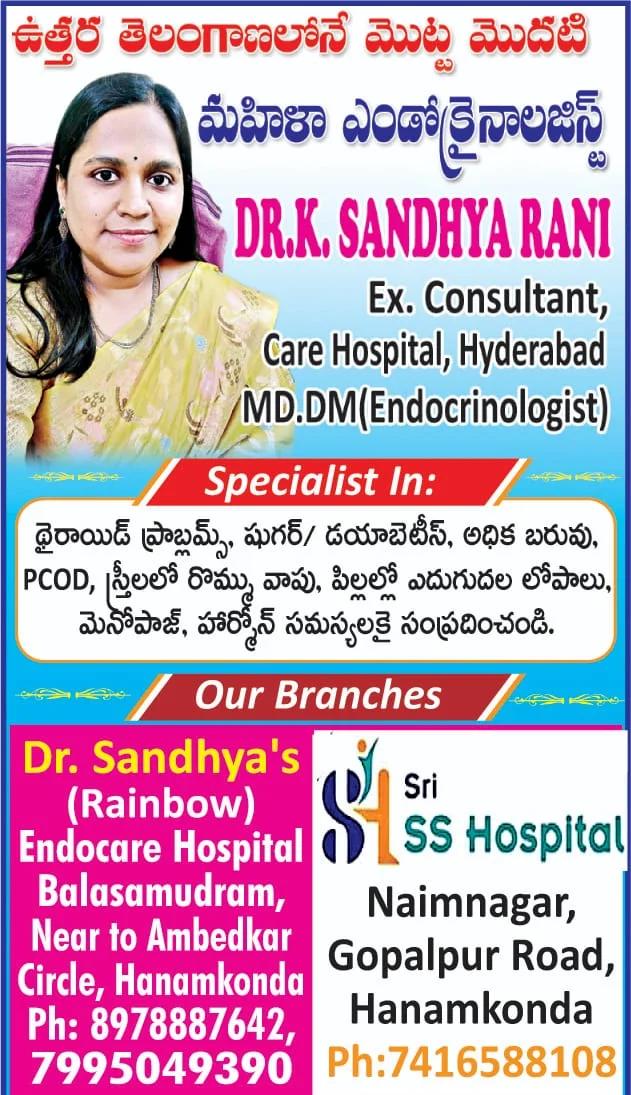 ఉత్తర తెలంగాణలోనే మొట్ట మొదటి

మహిళా ఎండోక్రైనాలజిస్ట్

DR.K. SANDHYA RANI

Ex. Consultant,
Care Hospital, Hyderabad
MD.DM(Endocrinologist)

Specialist In:

థైరాయిడ్ ప్రాబ్లమ్స్, షుగర్/ డయాబెటీస్, అధిక బరువు, PCOD, స్త్రీలలో రొమ్ము వాపు, పిల్లల్లో ఎదుగుదల లోపాలు, మెనోపాజ్, హార్మోన్ సమస్యలకై సంప్రదించండి.

Our Branches

Dr. Sandhya's
(Rainbow)
Endocare Hospital
Balasamudram,
Near to Ambedkar
Circle, Hanamkonda
Ph: 8978887642,
7995049390

Sri
SS Hospital

Naimnagar,
Gopalpur Road,
Hanamkonda
Ph:7416588108